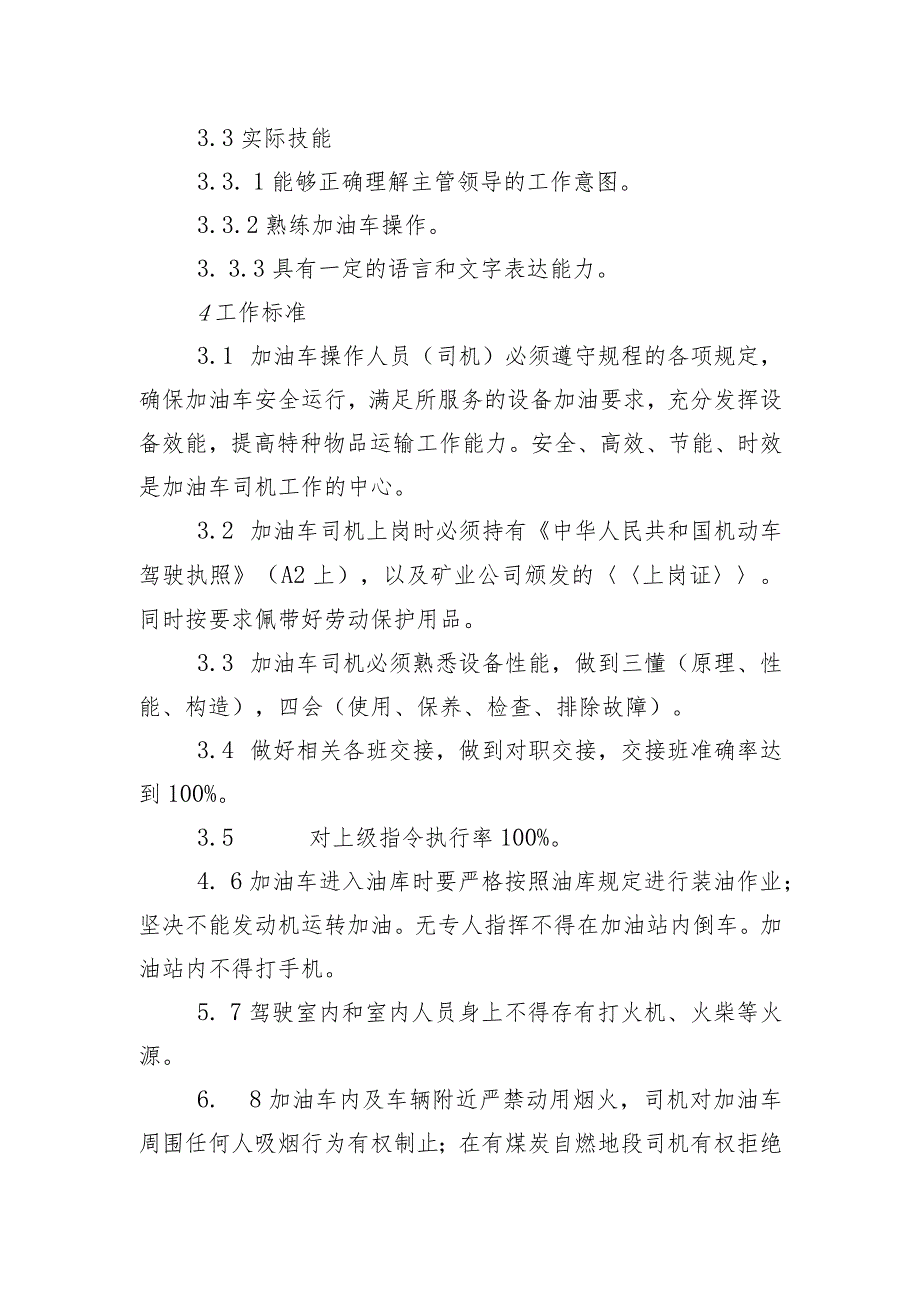 3.3 实际技能

3.3.1 能够正确理解主管领导的工作意图。

3.3.2 熟练加油车操作。

3.3.3 具有一定的语言和文字表达能力。

4 工作标准

3.1 加油车操作人员（司机）必须遵守规程的各项规定，确保加油车安全运行，满足所服务的设备加油要求，充分发挥设备效能，提高特种物品运输工作能力。安全、高效、节能、时效是加油车司机工作的中心。

3.2 加油车司机上岗时必须持有《中华人民共和国机动车驾驶执照》（A2 上），以及矿业公司颁发的〈〈上岗证〉〉。同时按要求佩带好劳动保护用品。

3.3 加油车司机必须熟悉设备性能，做到三懂（原理、性能、构造），四会（使用、保养、检查、排除故障）。

3.4 做好相关各班交接，做到对职交接，交接班准确率达到 100%。

3.5 对上级指令执行率 100%。

4.6 加油车进入油库时要严格按照油库规定进行装油作业；坚决不能发动机运转加油。无专人指挥不得在加油站内倒车。加油站内不得打手机。

5.7 驾驶室内和室内人员身上不得存有打火机、火柴等火源。

6. 8 加油车内及车辆附近严禁动用烟火，司机对加油车周围任何人吸烟行为有权制止；在有煤炭自燃地段司机有权拒绝